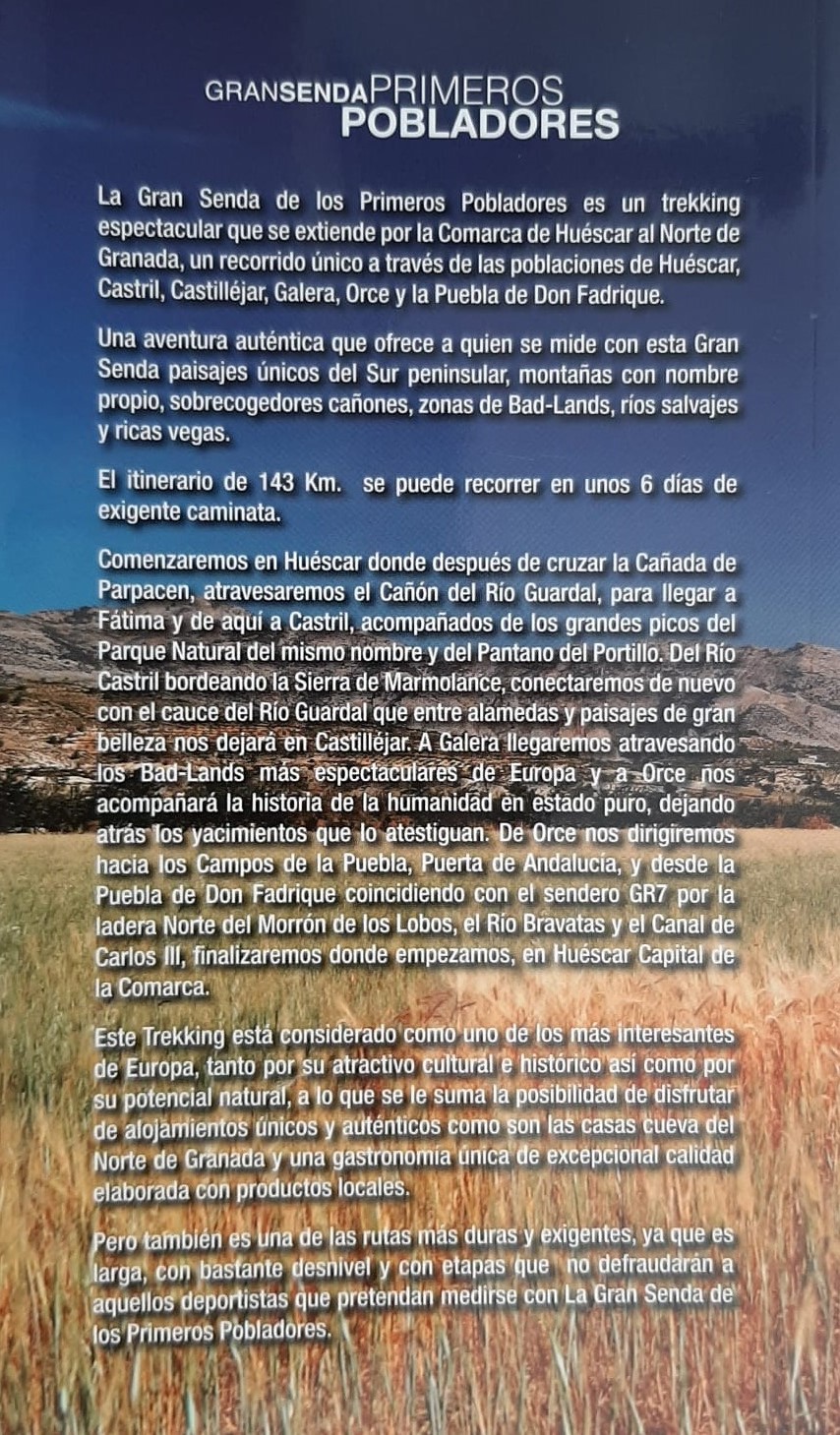 GRANSENDAPRIMEROS
POBLADORES

La Gran Senda de los Primeros Pobladores es un trekking espectacular que se extiende por la Comarca de Huéscar al Norte de Granada, un recorrido único a través de las poblaciones de Huéscar, Castril, Castilléjar, Galera, Orce y la Puebla de Don Fadrique.

Una aventura auténtica que ofrece a quien se mide con esta Gran Senda paisajes únicos del Sur peninsular, montañas con nombre propio, sobrecogedores cañones, zonas de Bad-Lands, ríos salvajes y ricas vegas.

El itinerario de 143 Km. se puede recorrer en unos 6 días de exigente caminata.

Comenzaremos en Huéscar donde después de cruzar la Cañada de Parpacen, atravesaremos el Cañón del Río Guardal, para llegar a Fátima y de aquí a Castril, acompañados de los grandes picos del Parque Natural del mismo nombre y del Pantano del Portillo. Del Río Castril bordeando la Sierra de Marmolance, conectaremos de nuevo con el cauce del Río Guardal que entre alamedas y paisajes de gran belleza nos dejará en Castilléjar. A Galera llegaremos atravesando los Bad-Lands más espectaculares de Europa y a Orce nos acompañará la historia de la humanidad en estado puro, dejando atrás los yacimientos que lo atestiguan. De Orce nos dirigiremos hacia los Campos de la Puebla, Puerta de Andalucía, y desde la Puebla de Don Fadrique coincidiendo con el sendero GR7 por la ladera Norte del Morrón de los Lobos, el Río Bravatas y el Canal de Carlos III, finalizaremos donde empezamos, en Huéscar Capital de la Comarca.

Este Trekking está considerado como uno de los más interesantes de Europa, tanto por su atractivo cultural e histórico así como por su potencial natural, a lo que se le suma la posibilidad de disfrutar de alojamientos únicos y auténticos como son las casas cueva del Norte de Granada y una gastronomía única de excepcional calidad elaborada con productos locales.

Pero también es una de las rutas más duras y exigentes, ya que es larga, con bastante desnivel y con etapas que no defraudarán a aquellos deportistas que pretendan medirse con La Gran Senda de los Primeros Pobladores.